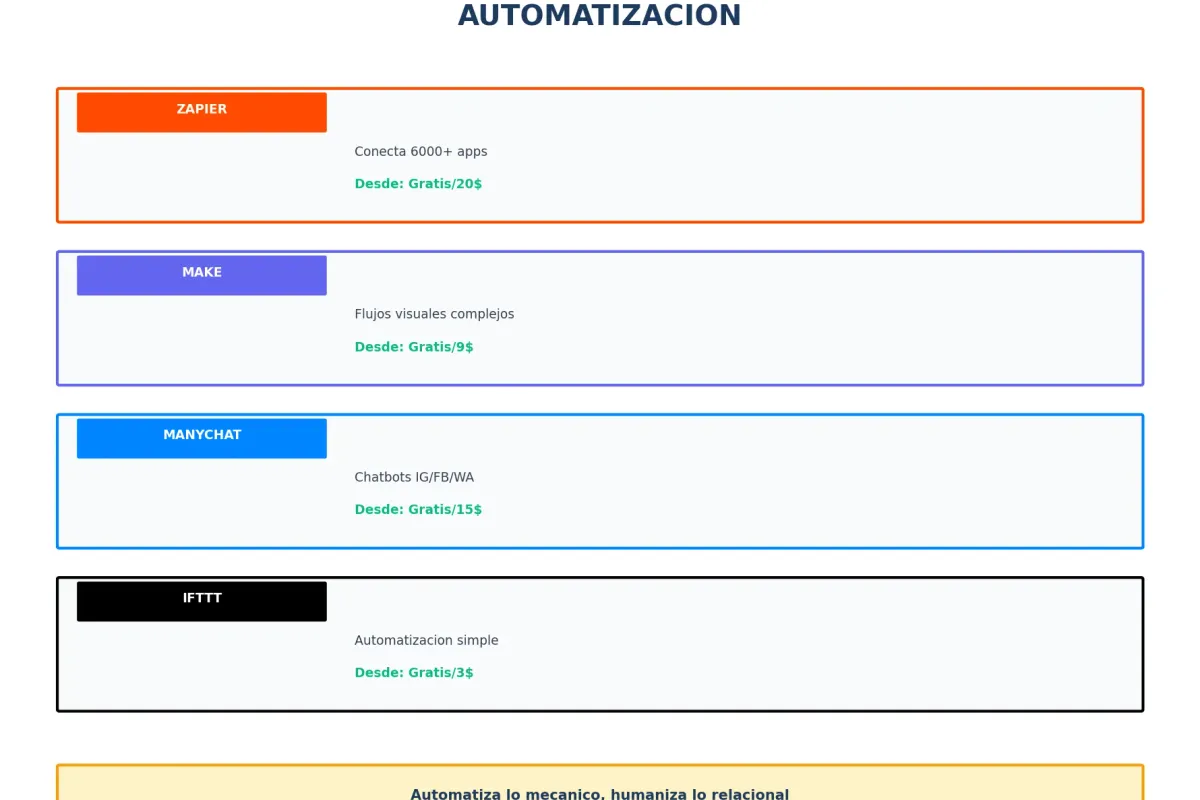 AUTOMATIZACION

ZAPIER

Conecta 6000+ apps

Desde: Gratis/20$

MAKE

Flujos visuales complejos

Desde: Gratis/9$

MANYCHAT

Chatbots IG/FB/WA

Desde: Gratis/15$

IFTTT

Automatizacion simple

Desde: Gratis/3$

Automatiza lo mecanico, humaniza lo relacional